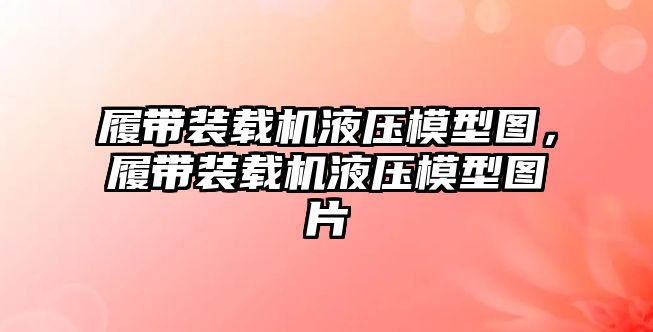 履带装载机液压模型图，履带装载机液压模型图片